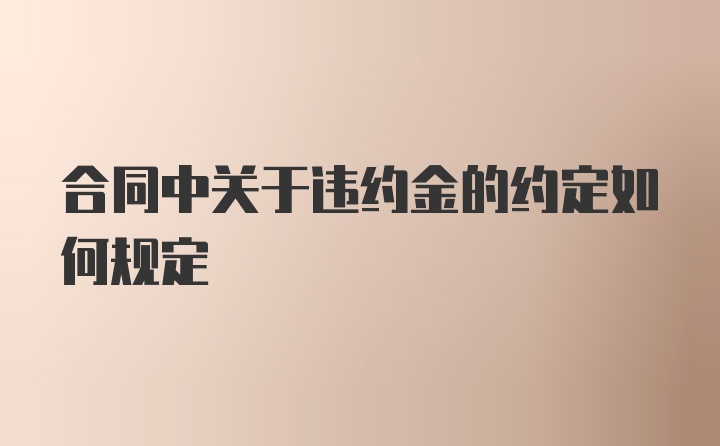 合同中关于违约金的约定如何规定